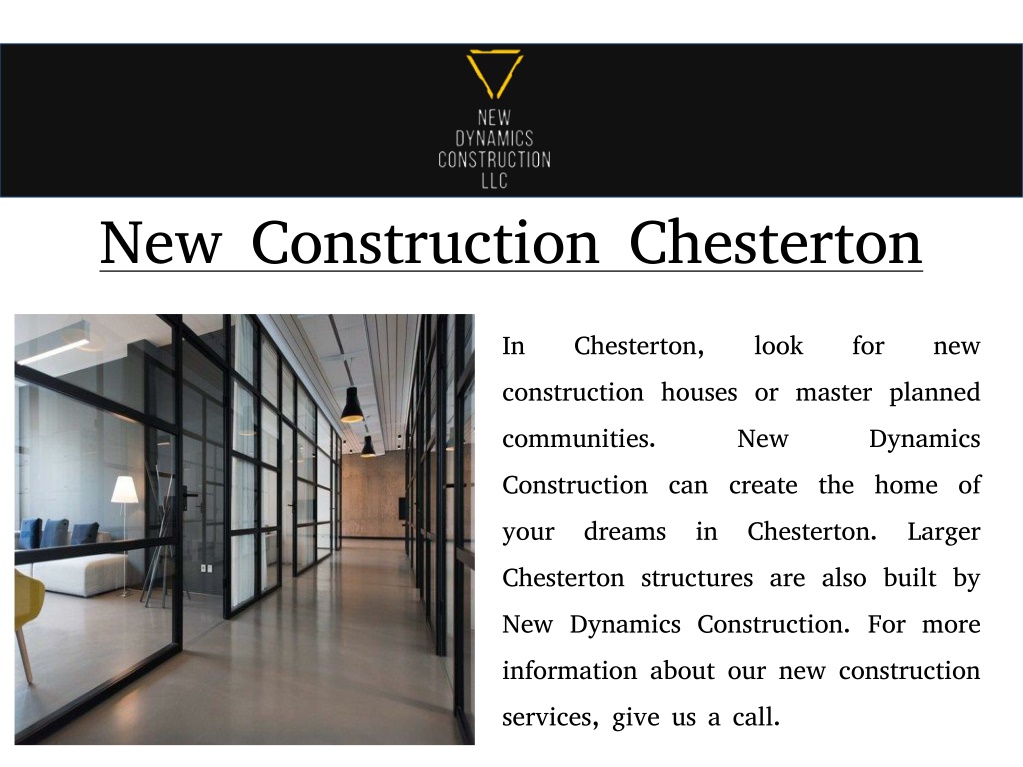 NEW
DYNAMICS
CONSTRUCTION
LLC

New Construction Chesterton

In Chesterton, look for new construction houses or master planned communities. New Dynamics Construction can create the home of your dreams in Chesterton. Larger Chesterton structures are also built by New Dynamics Construction. For more information about our new construction services, give us a call.